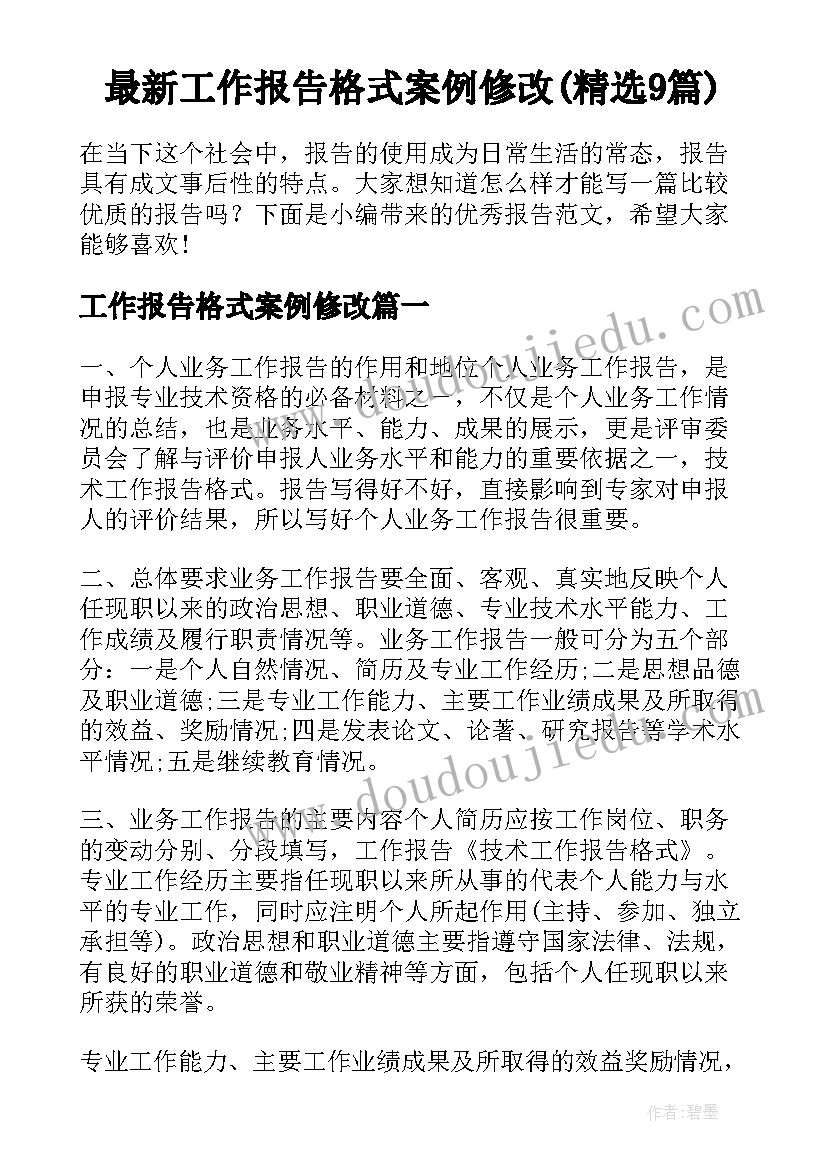 最新工作报告格式案例修改(精选9篇)

在当下这个社会中，报告的使用成为日常生活的常态，报告具有成文事后性的特点。大家想知道怎么样才能写一篇比较优质的报告吗？下面是小编带来的优秀报告范文，希望大家能够喜欢！

工作报告格式案例修改篇一

一、个人业务工作报告的作用和地位个人业务工作报告，是申报专业技术资格的必备材料之一，不仅是个人业务工作情况的总结，也是业务水平、能力、成果的展示，更是评审委员会了解与评价申报人业务水平和能力的重要依据之一，技术工作报告格式。报告写得好不好，直接影响到专家对申报人的评价结果，所以写好个人业务工作报告很重要。

二、总体要求业务工作报告要全面、客观、真实地反映个人任现职以来的政治思想、职业道德、专业技术水平能力、工作成绩及履行职责情况等。业务工作报告一般可分为五个部分：一是个人自然情况、简历及专业工作经历;二是思想品德及职业道德;三是专业工作能力、主要工作业绩成果及所取得的效益、奖励情况;四是发表论文、论著、研究报告等学术水平情况;五是继续教育情况。

三、业务工作报告的主要内容个人简历应按工作岗位、职务的变动分别、分段填写，工作报告《技术工作报告格式》。专业工作经历主要指任现职以来所从事的代表个人能力与水平的专业工作，同时应注明个人所起作用(主持、参加、独立承担等)。政治思想和职业道德主要指遵守国家法律、法规，有良好的职业道德和敬业精神等方面，包括个人任现职以来所获的荣誉。

专业工作能力、主要工作业绩成果及所取得的效益奖励情况，

www.doudoujiedu.com

www.doudoujiedu.com

作者:碧墨